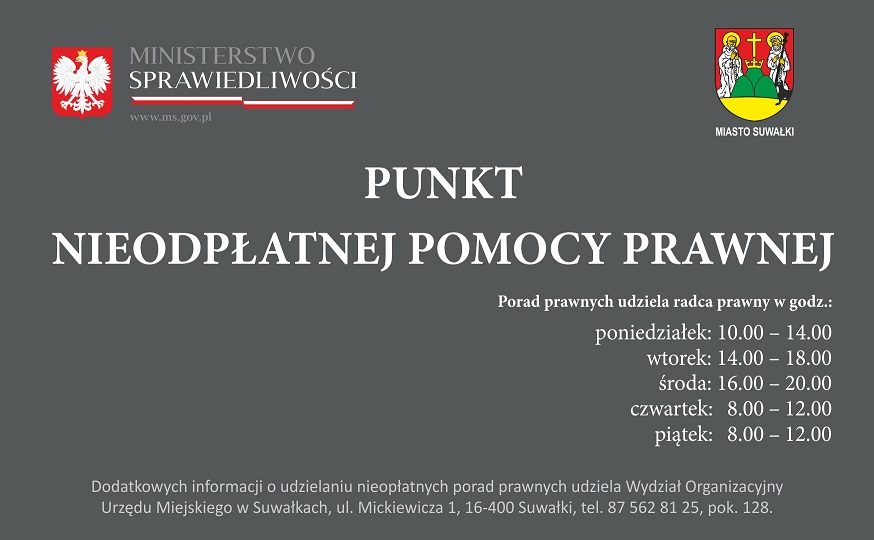 MINISTERSTWO
SPRAWIEDLIWOŚCI
www.ms.gov.pl

MIASTO SUWAŁKI

PUNKT
NIEODPŁATNEJ POMOCY PRAWNEJ

Porad prawnych udziela radca prawny w godz.:

poniedziałek: 10.00 – 14.00
wtorek: 14.00 – 18.00
środa: 16.00 – 20.00
czwartek: 8.00 – 12.00
piątek: 8.00 – 12.00

Dodatkowych informacji o udzielaniu nieopłatnych porad prawnych udziela Wydział Organizacyjny Urzędu Miejskiego w Suwałkach, ul. Mickiewicza 1, 16-400 Suwałki, tel. 87 562 81 25, pok. 128.